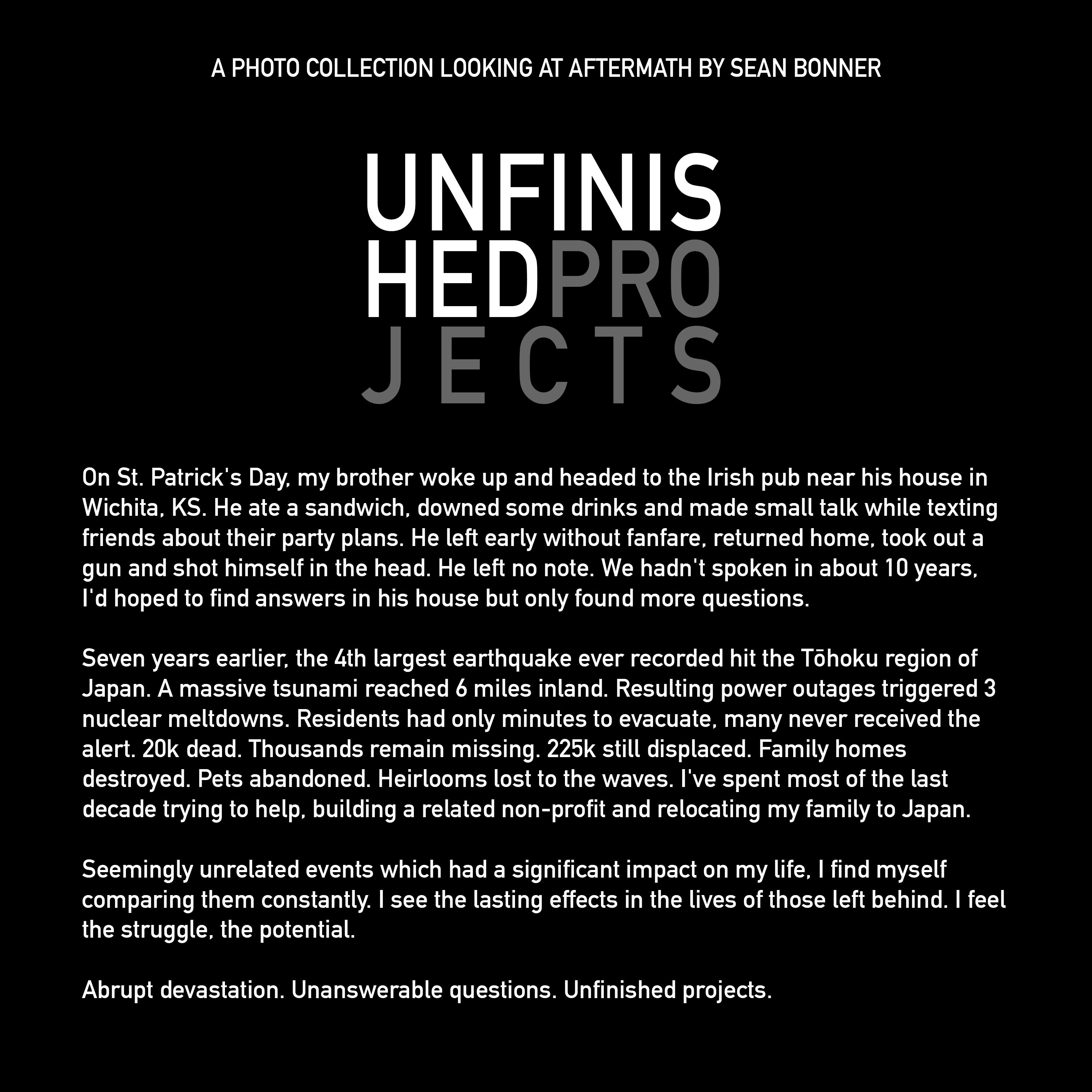 A PHOTO COLLECTION LOOKING AT AFTERMATH BY SEAN BONNER

UNFINIS
HEDPRO
JECTS

On St. Patrick's Day, my brother woke up and headed to the Irish pub near his house in Wichita, KS. He ate a sandwich, downed some drinks and made small talk while texting friends about their party plans. He left early without fanfare, returned home, took out a gun and shot himself in the head. He left no note. We hadn't spoken in about 10 years, I'd hoped to find answers in his house but only found more questions.

Seven years earlier, the 4th largest earthquake ever recorded hit the Tōhoku region of Japan. A massive tsunami reached 6 miles inland. Resulting power outages triggered 3 nuclear meltdowns. Residents had only minutes to evacuate, many never received the alert. 20k dead. Thousands remain missing. 225k still displaced. Family homes destroyed. Pets abandoned. Heirlooms lost to the waves. I've spent most of the last decade trying to help, building a related non-profit and relocating my family to Japan.

Seemingly unrelated events which had a significant impact on my life, I find myself comparing them constantly. I see the lasting effects in the lives of those left behind. I feel the struggle, the potential.

Abrupt devastation. Unanswerable questions. Unfinished projects.